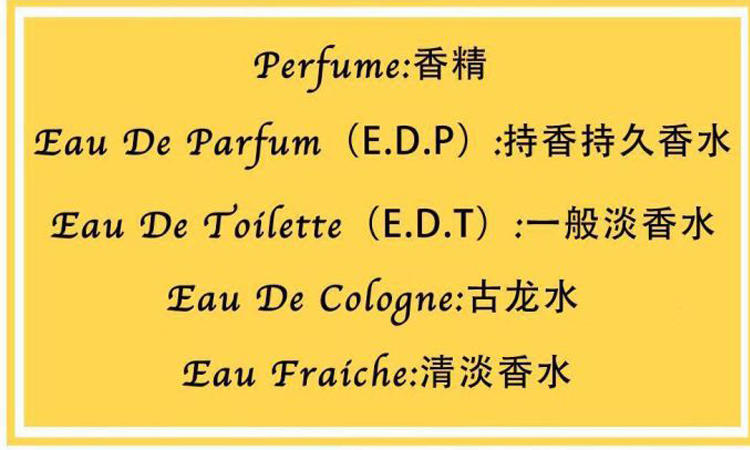 Perfume:香精

Eau De Parfum（E.D.P）:持香持久香水

Eau De Toilette（E.D.T）:一般淡香水

Eau De Cologne:古龙水

Eau Fraiche:清淡香水